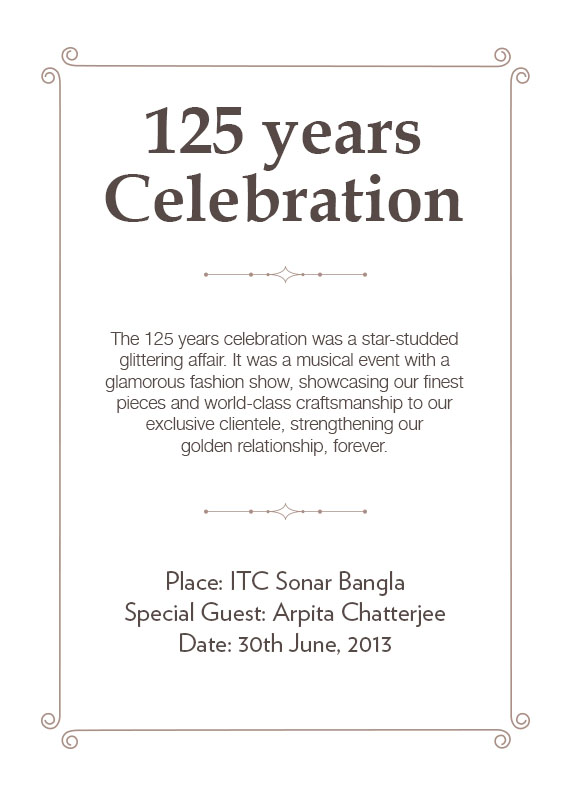 125 years Celebration

The 125 years celebration was a star-studded glittering affair. It was a musical event with a glamorous fashion show, showcasing our finest pieces and world-class craftsmanship to our exclusive clientele, strengthening our golden relationship, forever.

Place: ITC Sonar Bangla
Special Guest: Arpita Chatterjee
Date: 30th June, 2013